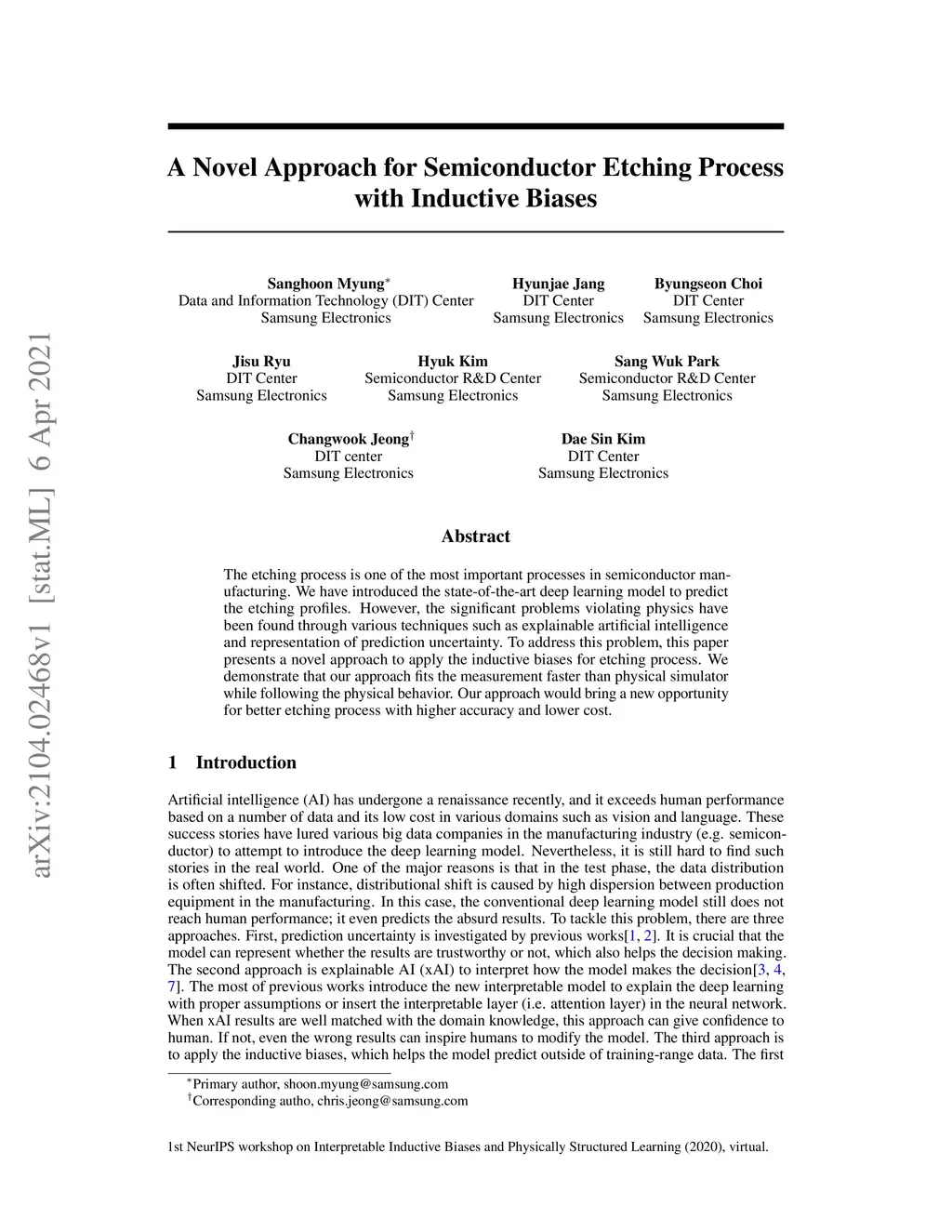 arXiv:2104.02468v1 [stat.ML] 6 Apr 2021

A Novel Approach for Semiconductor Etching Process with Inductive Biases

Sanghoon Myung$^*$
Data and Information Technology (DIT) Center
Samsung Electronics

Hyunjae Jang
DIT Center
Samsung Electronics

Byungseon Choi
DIT Center
Samsung Electronics

Jisu Ryu
DIT Center
Samsung Electronics

Hyuk Kim
Semiconductor R&D Center
Samsung Electronics

Sang Wuk Park
Semiconductor R&D Center
Samsung Electronics

Changwook Jeong$^\dagger$
DIT center
Samsung Electronics

Dae Sin Kim
DIT Center
Samsung Electronics

Abstract

The etching process is one of the most important processes in semiconductor manufacturing. We have introduced the state-of-the-art deep learning model to predict the etching profiles. However, the significant problems violating physics have been found through various techniques such as explainable artificial intelligence and representation of prediction uncertainty. To address this problem, this paper presents a novel approach to apply the inductive biases for etching process. We demonstrate that our approach fits the measurement faster than physical simulator while following the physical behavior. Our approach would bring a new opportunity for better etching process with higher accuracy and lower cost.

1 Introduction

Artificial intelligence (AI) has undergone a renaissance recently, and it exceeds human performance based on a number of data and its low cost in various domains such as vision and language. These success stories have lured various big data companies in the manufacturing industry (e.g. semiconductor) to attempt to introduce the deep learning model. Nevertheless, it is still hard to find such stories in the real world. One of the major reasons is that in the test phase, the data distribution is often shifted. For instance, distributional shift is caused by high dispersion between production equipment in the manufacturing. In this case, the conventional deep learning model still does not reach human performance; it even predicts the absurd results. To tackle this problem, there are three approaches. First, prediction uncertainty is investigated by previous works[1, 2]. It is crucial that the model can represent whether the results are trustworthy or not, which also helps the decision making. The second approach is explainable AI (xAI) to interpret how the model makes the decision[3, 4, 7]. The most of previous works introduce the new interpretable model to explain the deep learning with proper assumptions or insert the interpretable layer (i.e. attention layer) in the neural network. When xAI results are well matched with the domain knowledge, this approach can give confidence to human. If not, even the wrong results can inspire humans to modify the model. The third approach is to apply the inductive biases, which helps the model predict outside of training-range data. The first

$^*$Primary author, shoon.myung@samsung.com
$^\dagger$Corresponding autho, chris.jeong@samsung.com

1st NeurIPS workshop on Interpretable Inductive Biases and Physically Structured Learning (2020), virtual.